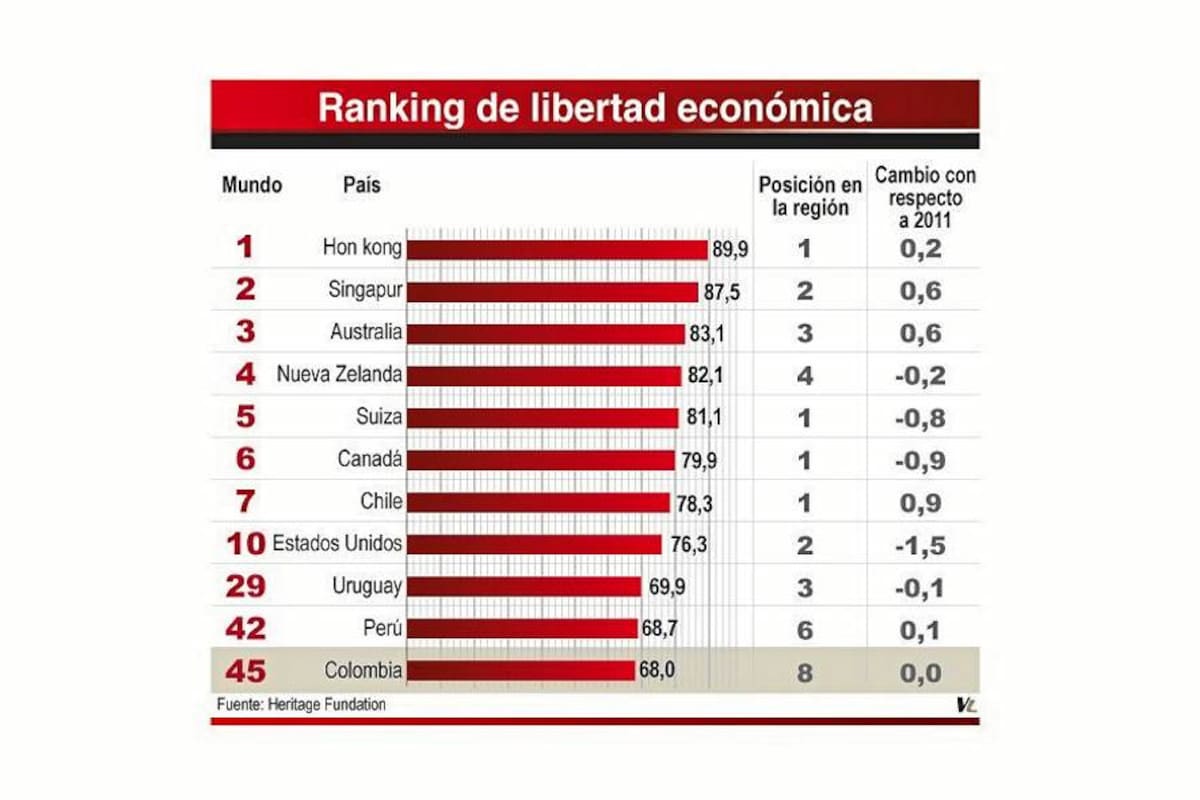 Ranking de libertad económica

| Mundo | País | | Posición en la región | Cambio con respecto a 2011 |
|---|---|---|---|---|
| 1 | Hon kong | 89,9 | 1 | 0,2 |
| 2 | Singapur | 87,5 | 2 | 0,6 |
| 3 | Australia | 83,1 | 3 | 0,6 |
| 4 | Nueva Zelanda | 82,1 | 4 | -0,2 |
| 5 | Suiza | 81,1 | 1 | -0,8 |
| 6 | Canadá | 79,9 | 1 | -0,9 |
| 7 | Chile | 78,3 | 1 | 0,9 |
| 10 | Estados Unidos | 76,3 | 2 | -1,5 |
| 29 | Uruguay | 69,9 | 3 | -0,1 |
| 42 | Perú | 68,7 | 6 | 0,1 |
| 45 | Colombia | 68,0 | 8 | 0,0 |

Fuente: Heritage Fundation

VL